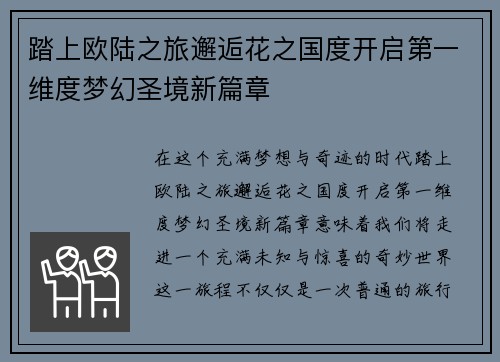 踏上欧陆之旅邂逅花之国度开启第一维度梦幻圣境新篇章

在这个充满梦想与奇迹的时代踏上欧陆之旅邂逅花之国度开启第一维度梦幻圣境新篇章意味着我们将走进一个充满未知与惊喜的奇妙世界这一旅程不仅仅是一次普通的旅行